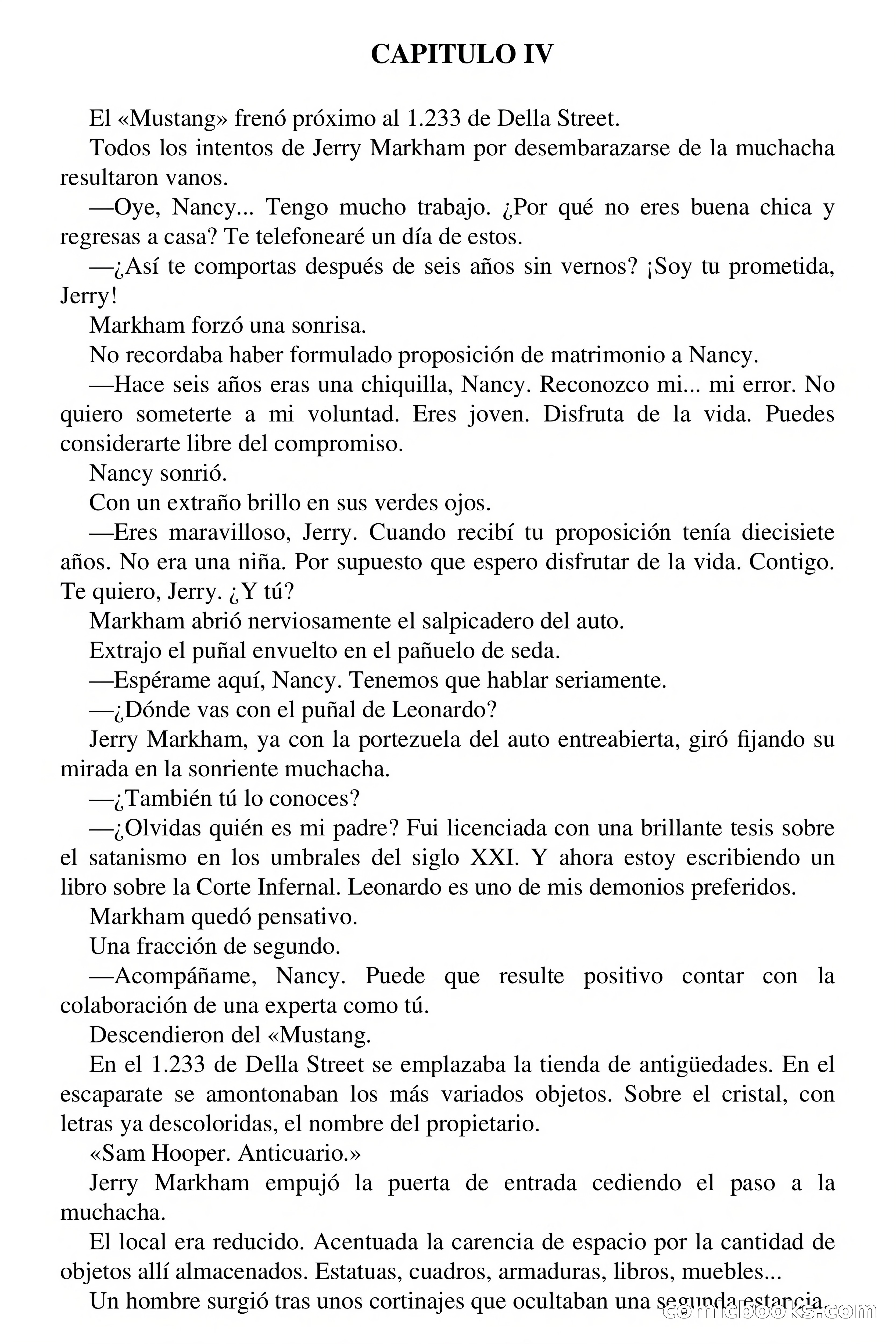 CAPITULO IV

El «Mustang» frenó próximo al 1.233 de Della Street.

Todos los intentos de Jerry Markham por desembarazarse de la muchacha resultaron vanos.

—Oye, Nancy... Tengo mucho trabajo. ¿Por qué no eres buena chica y regresas a casa? Te telefonearé un día de estos.

—¿Así te comportas después de seis años sin vernos? ¡Soy tu prometida, Jerry!

Markham forzó una sonrisa.

No recordaba haber formulado proposición de matrimonio a Nancy.

—Hace seis años eras una chiquilla, Nancy. Reconozco mi... mi error. No quiero someterte a mi voluntad. Eres joven. Disfruta de la vida. Puedes considerarte libre del compromiso.

Nancy sonrió.

Con un extraño brillo en sus verdes ojos.

—Eres maravilloso, Jerry. Cuando recibí tu proposición tenía diecisiete años. No era una niña. Por supuesto que espero disfrutar de la vida. Contigo. Te quiero, Jerry. ¿Y tú?

Markham abrió nerviosamente el salpicadero del auto.

Extrajo el puñal envuelto en el pañuelo de seda.

—Espérame aquí, Nancy. Tenemos que hablar seriamente.

—¿Dónde vas con el puñal de Leonardo?

Jerry Markham, ya con la portezuela del auto entreabierta, giró fijando su mirada en la sonriente muchacha.

—¿También tú lo conoces?

—¿Olvidas quién es mi padre? Fui licenciada con una brillante tesis sobre el satanismo en los umbrales del siglo XXI. Y ahora estoy escribiendo un libro sobre la Corte Infernal. Leonardo es uno de mis demonios preferidos.

Markham quedó pensativo.

Una fracción de segundo.

—Acompáñame, Nancy. Puede que resulte positivo contar con la colaboración de una experta como tú.

Descendieron del «Mustang.

En el 1.233 de Della Street se emplazaba la tienda de antigüedades. En el escaparate se amontonaban los más variados objetos. Sobre el cristal, con letras ya descoloridas, el nombre del propietario.

«Sam Hooper. Anticuario.»

Jerry Markham empujó la puerta de entrada cediendo el paso a la muchacha.

El local era reducido. Acentuada la carencia de espacio por la cantidad de objetos allí almacenados. Estatuas, cuadros, armaduras, libros, muebles...

Un hombre surgió tras unos cortinajes que ocultaban una segunda estancia.

comicbooks.com